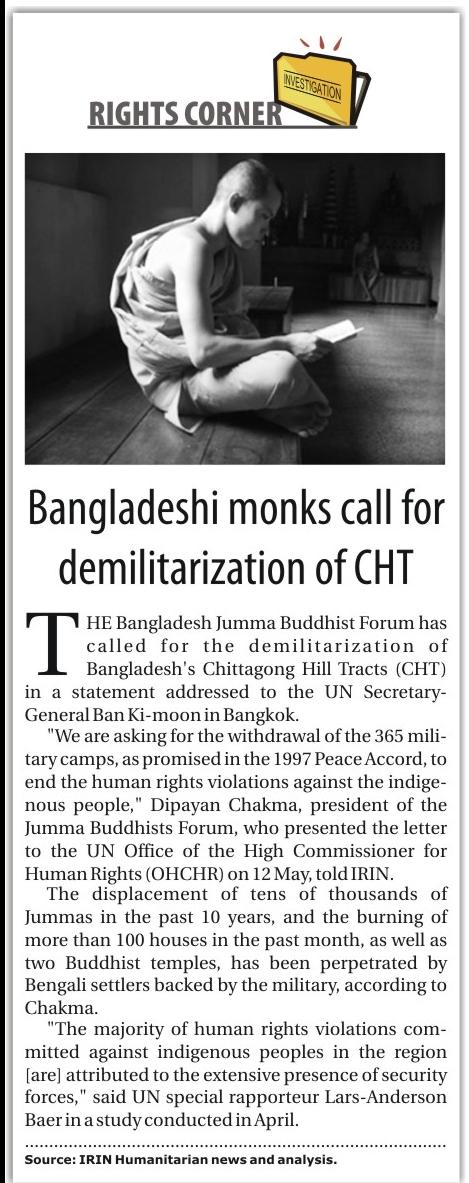 INVESTIGATION

RIGHTS CORNER

Bangladeshi monks call for demilitarization of CHT

THE Bangladesh Jumma Buddhist Forum has called for the demilitarization of Bangladesh's Chittagong Hill Tracts (CHT) in a statement addressed to the UN Secretary-General Ban Ki-moon in Bangkok.

"We are asking for the withdrawal of the 365 military camps, as promised in the 1997 Peace Accord, to end the human rights violations against the indigenous people," Dipayan Chakma, president of the Jumma Buddhists Forum, who presented the letter to the UN Office of the High Commissioner for Human Rights (OHCHR) on 12 May, told IRIN.

The displacement of tens of thousands of Jummas in the past 10 years, and the burning of more than 100 houses in the past month, as well as two Buddhist temples, has been perpetrated by Bengali settlers backed by the military, according to Chakma.

"The majority of human rights violations committed against indigenous peoples in the region [are] attributed to the extensive presence of security forces," said UN special rapporteur Lars-Anderson Baer in a study conducted in April.

Source: IRIN Humanitarian news and analysis.